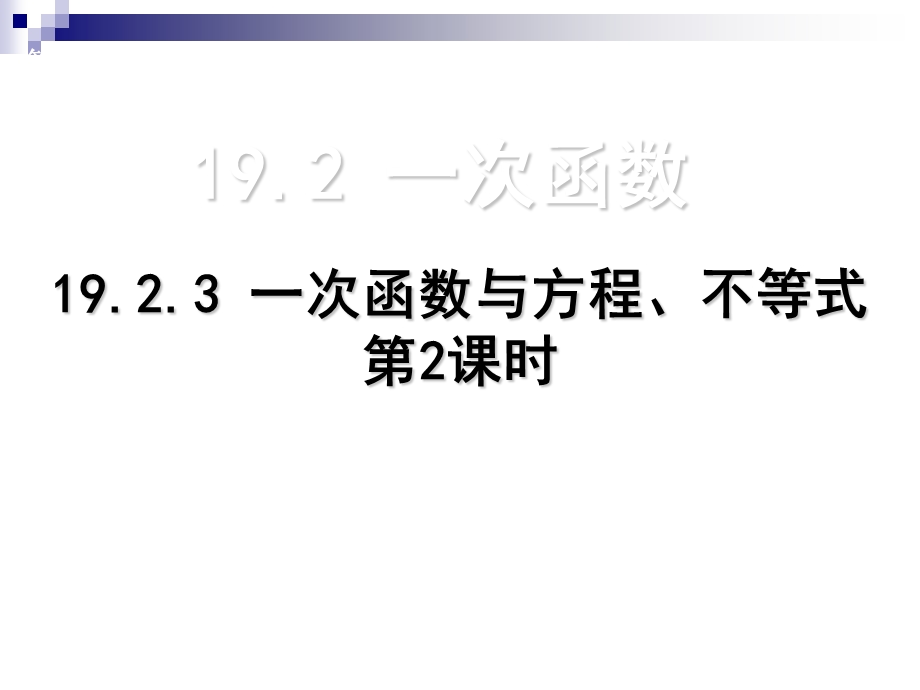 19.2 一次函数

19.2.3 一次函数与方程、不等式
第2课时